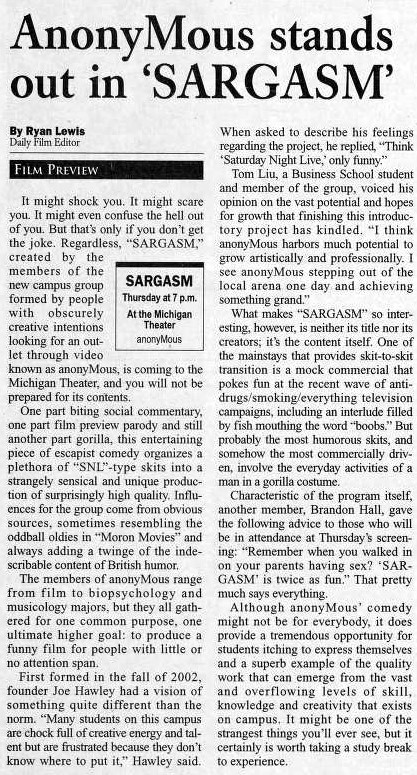 AnonyMous stands out in 'SARGASM'

By Ryan Lewis
Daily Film Editor

FILM PREVIEW

It might shock you. It might scare you. It might even confuse the hell out of you. But that's only if you don't get the joke. Regardless, "SARGASM," created by the members of the new campus group formed by people with obscurely creative intentions looking for an outlet through video known as anonyMous, is coming to the Michigan Theater, and you will not be prepared for its contents.

SARGASM
Thursday at 7 p.m.
At the Michigan Theater
anonyMous

One part biting social commentary, one part film preview parody and still another part gorilla, this entertaining piece of escapist comedy organizes a plethora of "SNL"-type skits into a strangely sensical and unique production of surprisingly high quality. Influences for the group come from obvious sources, sometimes resembling the oddball oldies in "Moron Movies" and always adding a twinge of the indescribable content of British humor.

The members of anonyMous range from film to biopsychology and musicology majors, but they all gathered for one common purpose, one ultimate higher goal: to produce a funny film for people with little or no attention span.

First formed in the fall of 2002, founder Joe Hawley had a vision of something quite different than the norm. "Many students on this campus are chock full of creative energy and talent but are frustrated because they don't know where to put it," Hawley said. When asked to describe his feelings regarding the project, he replied, "Think 'Saturday Night Live,' only funny."

Tom Liu, a Business School student and member of the group, voiced his opinion on the vast potential and hopes for growth that finishing this introductory project has kindled. "I think anonyMous harbors much potential to grow artistically and professionally. I see anonyMous stepping out of the local arena one day and achieving something grand."

What makes "SARGASM" so interesting, however, is neither its title nor its creators; it's the content itself. One of the mainstays that provides skit-to-skit transition is a mock commercial that pokes fun at the recent wave of anti-drugs/smoking/everything television campaigns, including an interlude filled by fish mouthing the word "boobs." But probably the most humorous skits, and somehow the most commercially driven, involve the everyday activities of a man in a gorilla costume.

Characteristic of the program itself, another member, Brandon Hall, gave the following advice to those who will be in attendance at Thursday's screening: "Remember when you walked in on your parents having sex? 'SARGASM' is twice as fun." That pretty much says everything.

Although anonyMous' comedy might not be for everybody, it does provide a tremendous opportunity for students itching to express themselves and a superb example of the quality work that can emerge from the vast and overflowing levels of skill, knowledge and creativity that exists on campus. It might be one of the strangest things you'll ever see, but it certainly is worth taking a study break to experience.